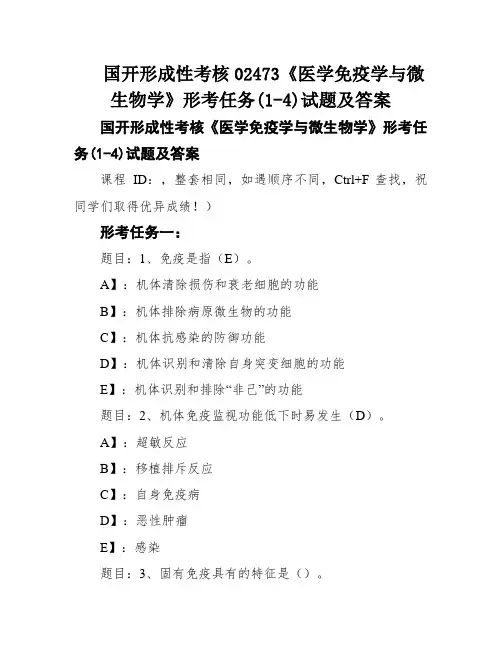 国开形成性考核 02473《医学免疫学与微生物学》形考任务(1-4)试题及答案

国开形成性考核《医学免疫学与微生物学》形考任务(1-4)试题及答案

课程 ID：，整套相同，如遇顺序不同，Ctrl+F 查找，祝同学们取得优异成绩！）

形考任务一：

题目：1、免疫是指（E）。

A】：机体清除损伤和衰老细胞的功能

B】：机体排除病原微生物的功能

C】：机体抗感染的防御功能

D】：机体识别和清除自身突变细胞的功能

E】：机体识别和排除“非己”的功能

题目：2、机体免疫监视功能低下时易发生（D）。

A】：超敏反应

B】：移植排斥反应

C】：自身免疫病

D】：恶性肿瘤

E】：感染

题目：3、固有免疫具有的特征是（）。